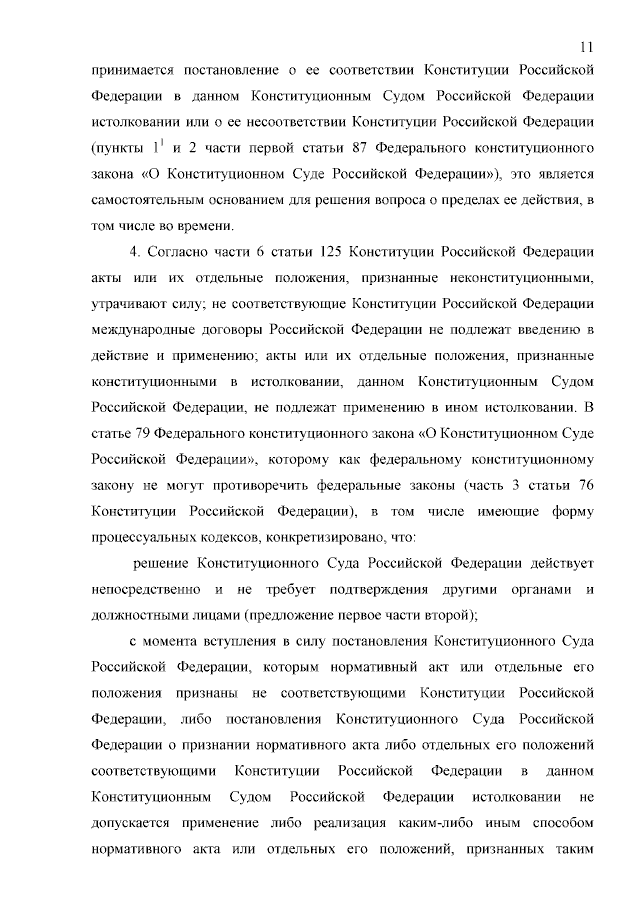 11

принимается постановление о ее соответствии Конституции Российской Федерации в данном Конституционным Судом Российской Федерации истолковании или о ее несоответствии Конституции Российской Федерации (пункты $1^1$ и 2 части первой статьи 87 Федерального конституционного закона «О Конституционном Суде Российской Федерации»), это является самостоятельным основанием для решения вопроса о пределах ее действия, в том числе во времени.

4. Согласно части 6 статьи 125 Конституции Российской Федерации акты или их отдельные положения, признанные неконституционными, утрачивают силу; не соответствующие Конституции Российской Федерации международные договоры Российской Федерации не подлежат введению в действие и применению; акты или их отдельные положения, признанные конституционными в истолковании, данном Конституционным Судом Российской Федерации, не подлежат применению в ином истолковании. В статье 79 Федерального конституционного закона «О Конституционном Суде Российской Федерации», которому как федеральному конституционному закону не могут противоречить федеральные законы (часть 3 статьи 76 Конституции Российской Федерации), в том числе имеющие форму процессуальных кодексов, конкретизировано, что:

решение Конституционного Суда Российской Федерации действует непосредственно и не требует подтверждения другими органами и должностными лицами (предложение первое части второй);

с момента вступления в силу постановления Конституционного Суда Российской Федерации, которым нормативный акт или отдельные его положения признаны не соответствующими Конституции Российской Федерации, либо постановления Конституционного Суда Российской Федерации о признании нормативного акта либо отдельных его положений соответствующими Конституции Российской Федерации в данном Конституционным Судом Российской Федерации истолковании не допускается применение либо реализация каким-либо иным способом нормативного акта или отдельных его положений, признанных таким